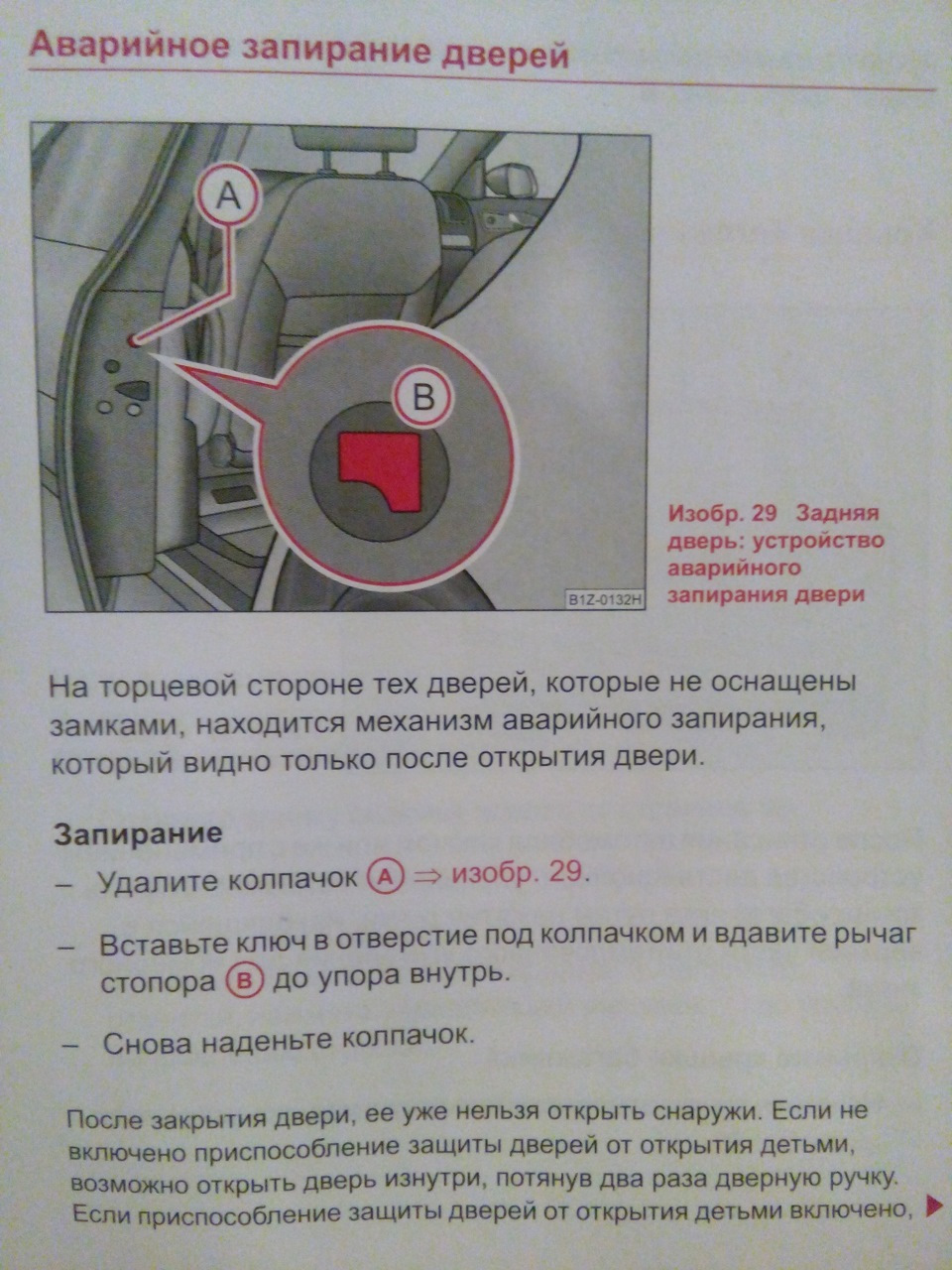 Аварийное запирание дверей

A

B

B1Z-0132H

Изобр. 29 Задняя дверь: устройство аварийного запирания двери

На торцевой стороне тех дверей, которые не оснащены замками, находится механизм аварийного запирания, который видно только после открытия двери.

Запирание

– Удалите колпачок A ⇒ изобр. 29.

– Вставьте ключ в отверстие под колпачком и вдавите рычаг стопора B до упора внутрь.

– Снова наденьте колпачок.

После закрытия двери, ее уже нельзя открыть снаружи. Если не включено приспособление защиты дверей от открытия детьми, возможно открыть дверь изнутри, потянув два раза дверную ручку. Если приспособление защиты дверей от открытия детьми включено,